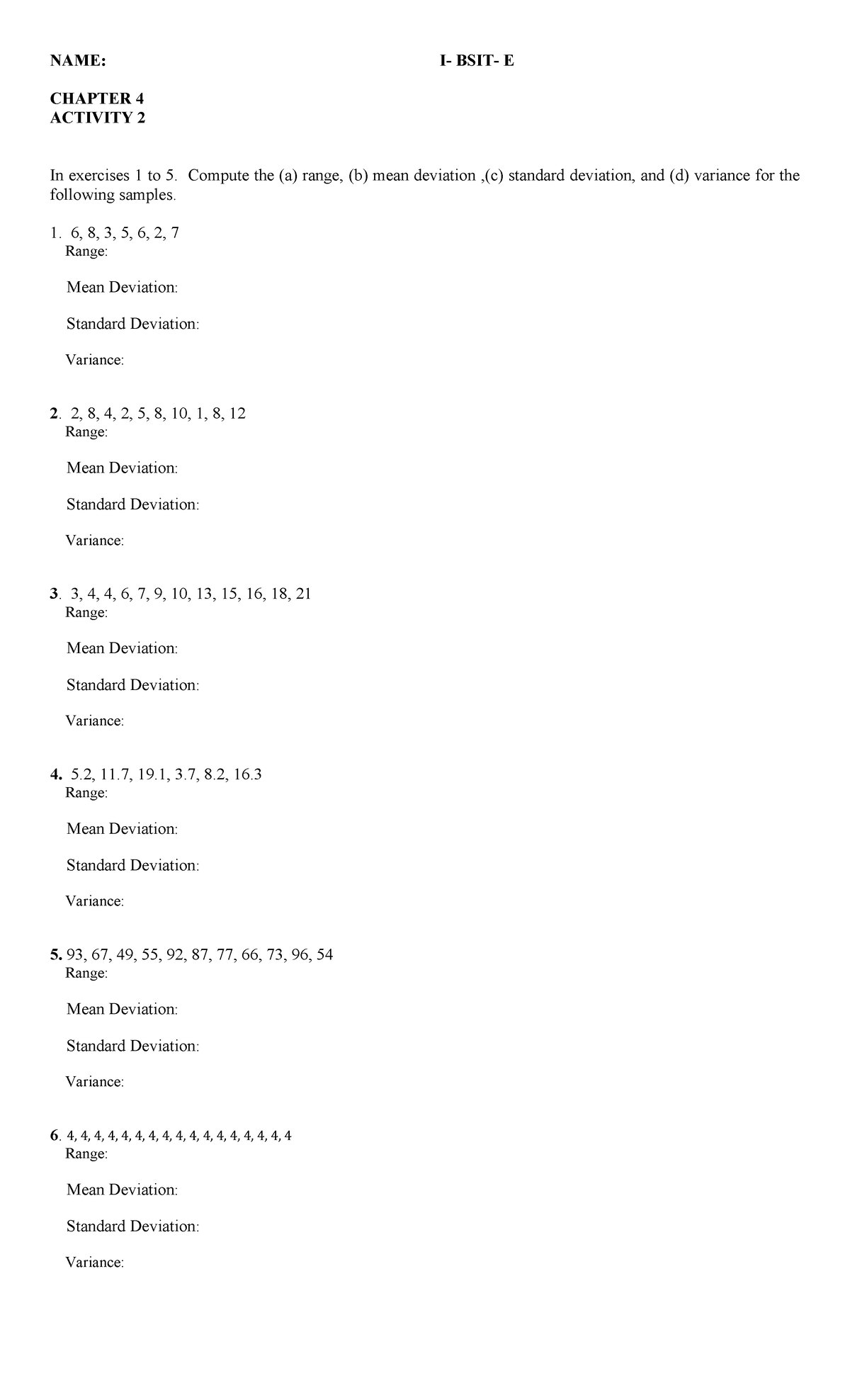 NAME: I- BSIT- E

CHAPTER 4
ACTIVITY 2

In exercises 1 to 5. Compute the (a) range, (b) mean deviation ,(c) standard deviation, and (d) variance for the following samples.

1. 6, 8, 3, 5, 6, 2, 7
Range:

Mean Deviation:

Standard Deviation:

Variance:

2. 2, 8, 4, 2, 5, 8, 10, 1, 8, 12
Range:

Mean Deviation:

Standard Deviation:

Variance:

3. 3, 4, 4, 6, 7, 9, 10, 13, 15, 16, 18, 21
Range:

Mean Deviation:

Standard Deviation:

Variance:

4. 5.2, 11.7, 19.1, 3.7, 8.2, 16.3
Range:

Mean Deviation:

Standard Deviation:

Variance:

5. 93, 67, 49, 55, 92, 87, 77, 66, 73, 96, 54
Range:

Mean Deviation:

Standard Deviation:

Variance:

6. 4, 4, 4, 4, 4, 4, 4, 4, 4, 4, 4, 4, 4, 4, 4, 4, 4
Range:

Mean Deviation:

Standard Deviation:

Variance: